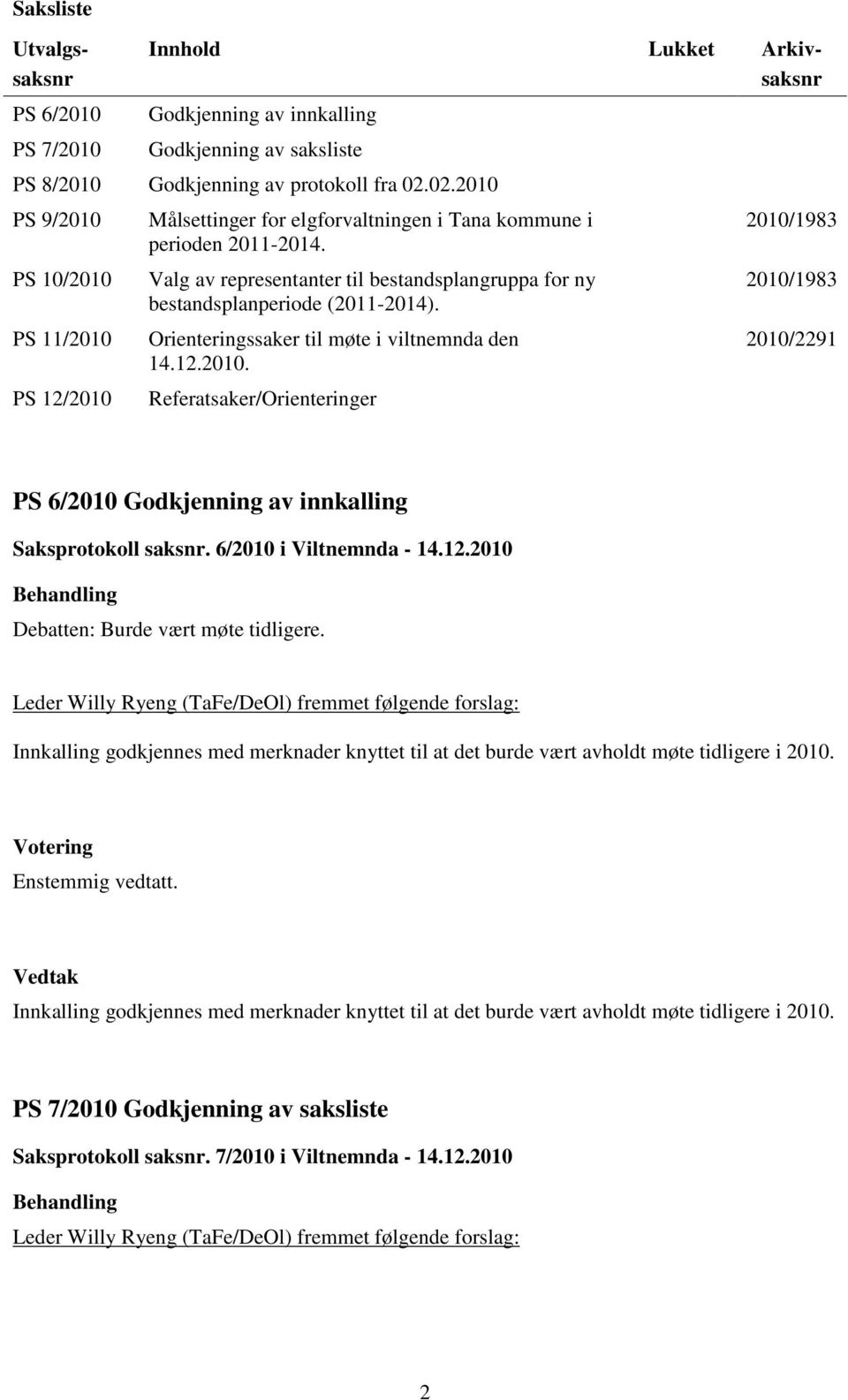 Saksliste

| Utvalgs-saksnr | Innhold | Lukket | Arkiv-saksnr |
|---|---|---|---|
| PS 6/2010 | Godkjenning av innkalling | | |
| PS 7/2010 | Godkjenning av saksliste | | |
| PS 8/2010 | Godkjenning av protokoll fra 02.02.2010 | | |
| PS 9/2010 | Målsettinger for elgforvaltningen i Tana kommune i perioden 2011-2014. | | 2010/1983 |
| PS 10/2010 | Valg av representanter til bestandsplangruppa for ny bestandsplanperiode (2011-2014). | | 2010/1983 |
| PS 11/2010 | Orienteringssaker til møte i viltnemnda den 14.12.2010. | | 2010/2291 |
| PS 12/2010 | Referatsaker/Orienteringer | | |

PS 6/2010 Godkjenning av innkalling

Saksprotokoll saksnr. 6/2010 i Viltnemnda - 14.12.2010

Behandling

Debatten: Burde vært møte tidligere.

Leder Willy Ryeng (TaFe/DeOl) fremmet følgende forslag:

Innkalling godkjennes med merknader knyttet til at det burde vært avholdt møte tidligere i 2010.

Votering

Enstemmig vedtatt.

Vedtak

Innkalling godkjennes med merknader knyttet til at det burde vært avholdt møte tidligere i 2010.

PS 7/2010 Godkjenning av saksliste

Saksprotokoll saksnr. 7/2010 i Viltnemnda - 14.12.2010

Behandling

Leder Willy Ryeng (TaFe/DeOl) fremmet følgende forslag:

2